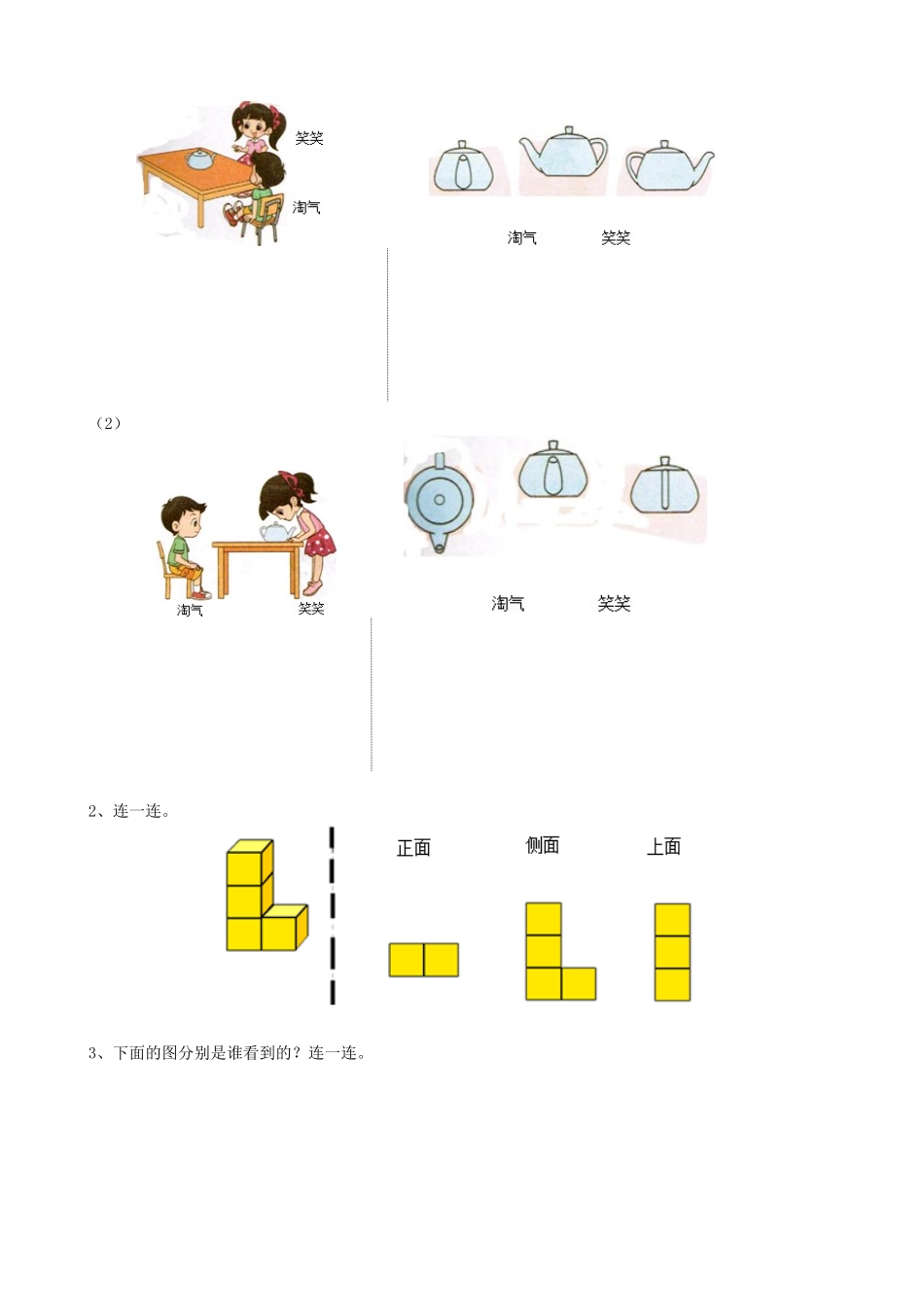 笑笑

淘气

淘气 笑笑

（2）

淘气 笑笑

淘气 笑笑

2、连一连。

正面 侧面 上面

3、下面的图分别是谁看到的？连一连。